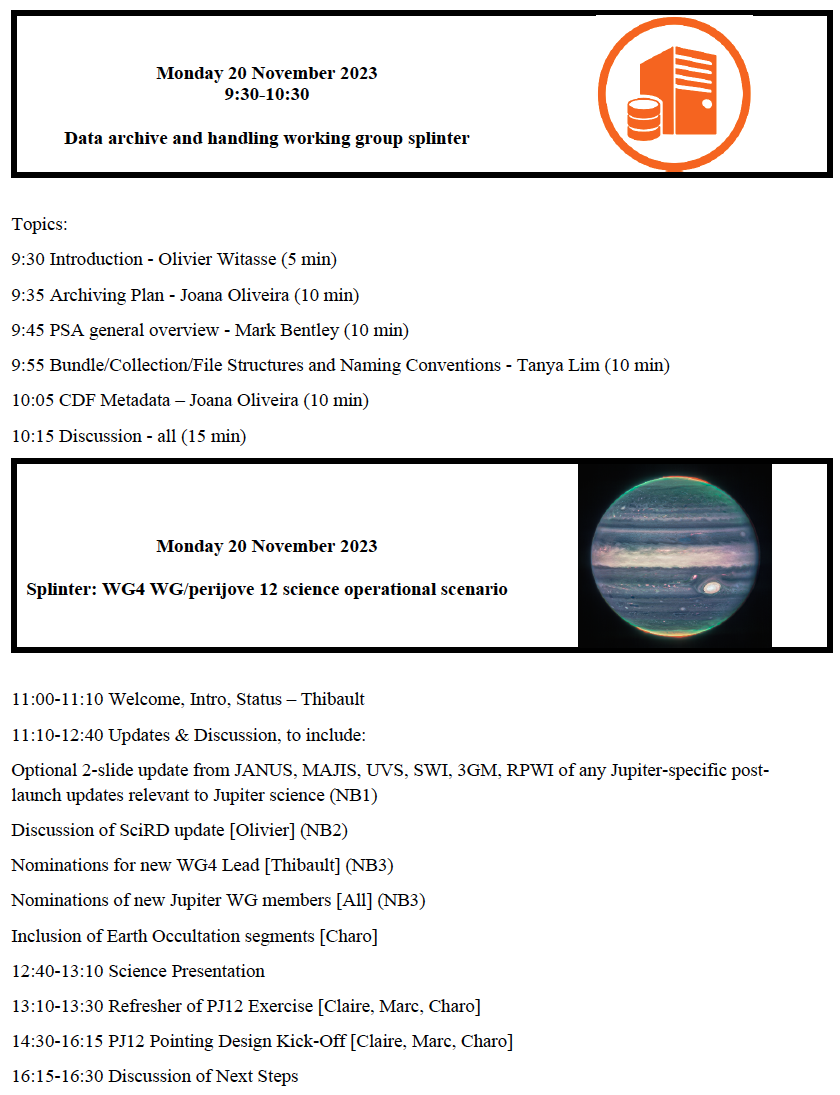 Monday 20 November 2023
9:30-10:30

Data archive and handling working group splinter

Topics:

9:30 Introduction - Olivier Witasse (5 min)

9:35 Archiving Plan - Joana Oliveira (10 min)

9:45 PSA general overview - Mark Bentley (10 min)

9:55 Bundle/Collection/File Structures and Naming Conventions - Tanya Lim (10 min)

10:05 CDF Metadata – Joana Oliveira (10 min)

10:15 Discussion - all (15 min)

Monday 20 November 2023

Splinter: WG4 WG/perijove 12 science operational scenario

11:00-11:10 Welcome, Intro, Status – Thibault

11:10-12:40 Updates & Discussion, to include:

Optional 2-slide update from JANUS, MAJIS, UVS, SWI, 3GM, RPWI of any Jupiter-specific post-launch updates relevant to Jupiter science (NB1)

Discussion of SciRD update [Olivier] (NB2)

Nominations for new WG4 Lead [Thibault] (NB3)

Nominations of new Jupiter WG members [All] (NB3)

Inclusion of Earth Occultation segments [Charo]

12:40-13:10 Science Presentation

13:10-13:30 Refresher of PJ12 Exercise [Claire, Marc, Charo]

14:30-16:15 PJ12 Pointing Design Kick-Off [Claire, Marc, Charo]

16:15-16:30 Discussion of Next Steps